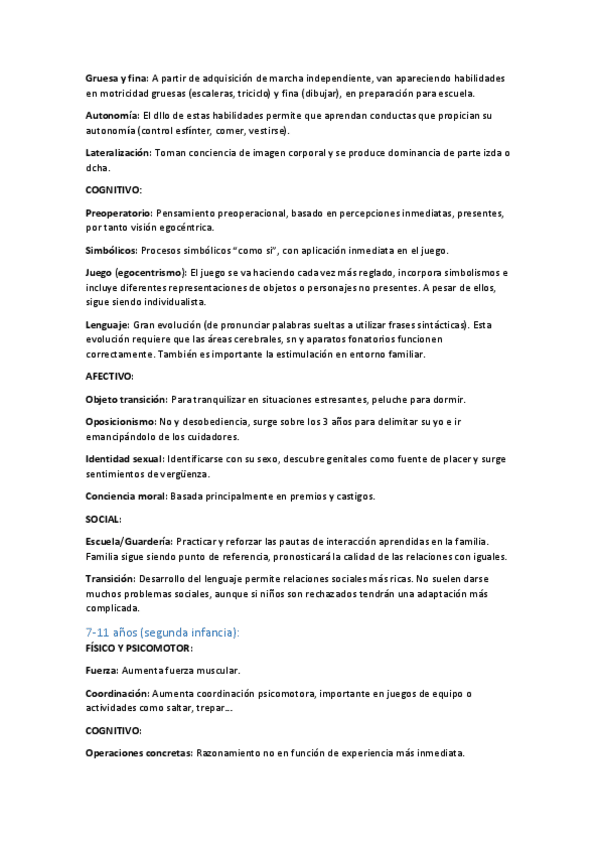 Gruesa y fina: A partir de adquisición de marcha independiente, van apareciendo habilidades en motricidad gruesas (escaleras, triciclo) y fina (dibujar), en preparación para escuela.

Autonomía: El dllo de estas habilidades permite que aprendan conductas que propician su autonomía (control esfínter, comer, vestirse).

Lateralización: Toman conciencia de imagen corporal y se produce dominancia de parte izda o dcha.

COGNITIVO:

Preoperatorio: Pensamiento preoperacional, basado en percepciones inmediatas, presentes, por tanto visión egocéntrica.

Simbólicos: Procesos simbólicos "como si", con aplicación inmediata en el juego.

Juego (egocentrismo): El juego se va haciendo cada vez más reglado, incorpora simbolismos e incluye diferentes representaciones de objetos o personajes no presentes. A pesar de ellos, sigue siendo individualista.

Lenguaje: Gran evolución (de pronunciar palabras sueltas a utilizar frases sintácticas). Esta evolución requiere que las áreas cerebrales, sn y aparatos fonatorios funcionen correctamente. También es importante la estimulación en entorno familiar.

AFECTIVO:

Objeto transición: Para tranquilizar en situaciones estresantes, peluche para dormir.

Oposicionismo: No y desobediencia, surge sobre los 3 años para delimitar su yo e ir emancipándolo de los cuidadores.

Identidad sexual: Identificarse con su sexo, descubre genitales como fuente de placer y surge sentimientos de vergüenza.

Conciencia moral: Basada principalmente en premios y castigos.

SOCIAL:

Escuela/Guardería: Practicar y reforzar las pautas de interacción aprendidas en la familia. Familia sigue siendo punto de referencia, pronosticará la calidad de las relaciones con iguales.

Transición: Desarrollo del lenguaje permite relaciones sociales más ricas. No suelen darse muchos problemas sociales, aunque si niños son rechazados tendrán una adaptación más complicada.

7-11 años (segunda infancia):
FÍSICO Y PSICOMOTOR:

Fuerza: Aumenta fuerza muscular.

Coordinación: Aumenta coordinación psicomotora, importante en juegos de equipo o actividades como saltar, trepar...

COGNITIVO:

Operaciones concretas: Razonamiento no en función de experiencia más inmediata.